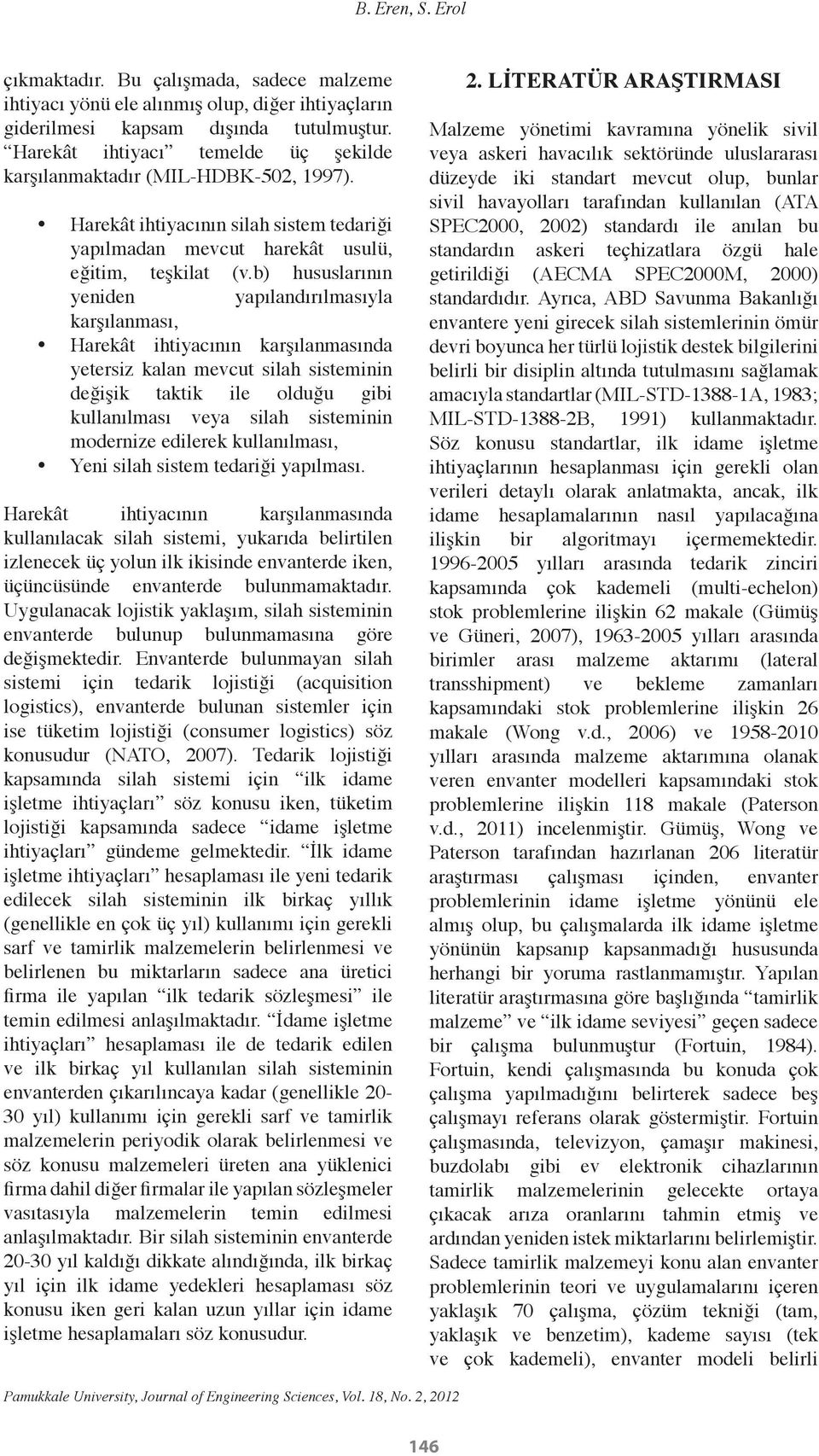 B. Eren, S. Erol

çıkmaktadır. Bu çalışmada, sadece malzeme ihtiyacı yönü ele alınmış olup, diğer ihtiyaçların giderilmesi kapsam dışında tutulmuştur. "Harekât ihtiyacı" temelde üç şekilde karşılanmaktadır (MIL-HDBK-502, 1997).

• Harekât ihtiyacının silah sistem tedariği yapılmadan mevcut harekât usulü, eğitim, teşkilat (v.b) hususlarının yeniden yapılandırılmasıyla karşılanması,
• Harekât ihtiyacının karşılanmasında yetersiz kalan mevcut silah sisteminin değişik taktik ile olduğu gibi kullanılması veya silah sisteminin modernize edilerek kullanılması,
• Yeni silah sistem tedariği yapılması.

Harekât ihtiyacının karşılanmasında kullanılacak silah sistemi, yukarıda belirtilen izlenecek üç yolun ilk ikisinde envanterde iken, üçüncüsünde envanterde bulunmamaktadır. Uygulanacak lojistik yaklaşım, silah sisteminin envanterde bulunup bulunmamasına göre değişmektedir. Envanterde bulunmayan silah sistemi için tedarik lojistiği (acquisition logistics), envanterde bulunan sistemler için ise tüketim lojistiği (consumer logistics) söz konusudur (NATO, 2007). Tedarik lojistiği kapsamında silah sistemi için "ilk idame işletme ihtiyaçları" söz konusu iken, tüketim lojistiği kapsamında sadece "idame işletme ihtiyaçları" gündeme gelmektedir. "İlk idame işletme ihtiyaçları" hesaplaması ile yeni tedarik edilecek silah sisteminin ilk birkaç yıllık (genellikle en çok üç yıl) kullanımı için gerekli sarf ve tamirlik malzemelerin belirlenmesi ve belirlenen bu miktarların sadece ana üretici firma ile yapılan "ilk tedarik sözleşmesi" ile temin edilmesi anlaşılmaktadır. "İdame işletme ihtiyaçları" hesaplaması ile de tedarik edilen ve ilk birkaç yıl kullanılan silah sisteminin envanterden çıkarılıncaya kadar (genellikle 20-30 yıl) kullanımı için gerekli sarf ve tamirlik malzemelerin periyodik olarak belirlenmesi ve söz konusu malzemeleri üreten ana yüklenici firma dahil diğer firmalar ile yapılan sözleşmeler vasıtasıyla malzemelerin temin edilmesi anlaşılmaktadır. Bir silah sisteminin envanterde 20-30 yıl kaldığı dikkate alındığında, ilk birkaç yıl için ilk idame yedekleri hesaplaması söz konusu iken geri kalan uzun yıllar için idame işletme hesaplamaları söz konusudur.

2. LİTERATÜR ARAŞTIRMASI

Malzeme yönetimi kavramına yönelik sivil veya askeri havacılık sektöründe uluslararası düzeyde iki standart mevcut olup, bunlar sivil havayolları tarafından kullanılan (ATA SPEC2000, 2002) standardı ile anılan bu standardın askeri teçhizatlara özgü hale getirildiği (AECMA SPEC2000M, 2000) standardıdır. Ayrıca, ABD Savunma Bakanlığı envantere yeni girecek silah sistemlerinin ömür devri boyunca her türlü lojistik destek bilgilerini belirli bir disiplin altında tutulmasını sağlamak amacıyla standartlar (MIL-STD-1388-1A, 1983; MIL-STD-1388-2B, 1991) kullanmaktadır. Söz konusu standartlar, ilk idame işletme ihtiyaçlarının hesaplanması için gerekli olan verileri detaylı olarak anlatmakta, ancak, ilk idame hesaplamalarının nasıl yapılacağına ilişkin bir algoritmayı içermemektedir. 1996-2005 yılları arasında tedarik zinciri kapsamında çok kademeli (multi-echelon) stok problemlerine ilişkin 62 makale (Gümüş ve Güneri, 2007), 1963-2005 yılları arasında birimler arası malzeme aktarımı (lateral transshipment) ve bekleme zamanları kapsamındaki stok problemlerine ilişkin 26 makale (Wong v.d., 2006) ve 1958-2010 yılları arasında malzeme aktarımına olanak veren envanter modelleri kapsamındaki stok problemlerine ilişkin 118 makale (Paterson v.d., 2011) incelenmiştir. Gümüş, Wong ve Paterson tarafından hazırlanan 206 literatür araştırması çalışması içinden, envanter problemlerinin idame işletme yönünü ele almış olup, bu çalışmalarda ilk idame işletme yönünün kapsanıp kapsanmadığı hususunda herhangi bir yoruma rastlanmamıştır. Yapılan literatür araştırmasına göre başlığında "tamirlik malzeme" ve "ilk idame seviyesi" geçen sadece bir çalışma bulunmuştur (Fortuin, 1984). Fortuin, kendi çalışmasında bu konuda çok çalışma yapılmadığını belirterek sadece beş çalışmayı referans olarak göstermiştir. Fortuin çalışmasında, televizyon, çamaşır makinesi, buzdolabı gibi ev elektronik cihazlarının tamirlik malzemelerinin gelecekte ortaya çıkacak arıza oranlarını tahmin etmiş ve ardından yeniden istek miktarlarını belirlemiştir. Sadece tamirlik malzemeyi konu alan envanter problemlerinin teori ve uygulamalarını içeren yaklaşık 70 çalışma, çözüm tekniği (tam, yaklaşık ve benzetim), kademe sayısı (tek ve çok kademeli), envanter modeli belirli

Pamukkale University, Journal of Engineering Sciences, Vol. 18, No. 2, 2012

146